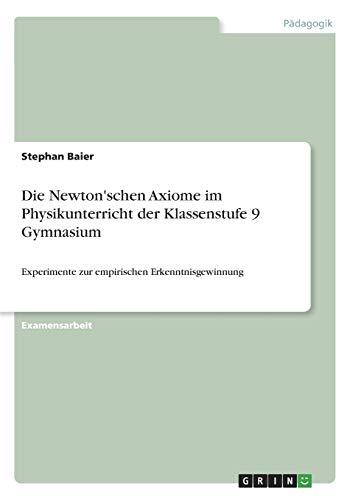 Pädagogik

Stephan Baier

Die Newton'schen Axiome im Physikunterricht der Klassenstufe 9 Gymnasium

Experimente zur empirischen Erkenntnisgewinnung

Examensarbeit

GRIN